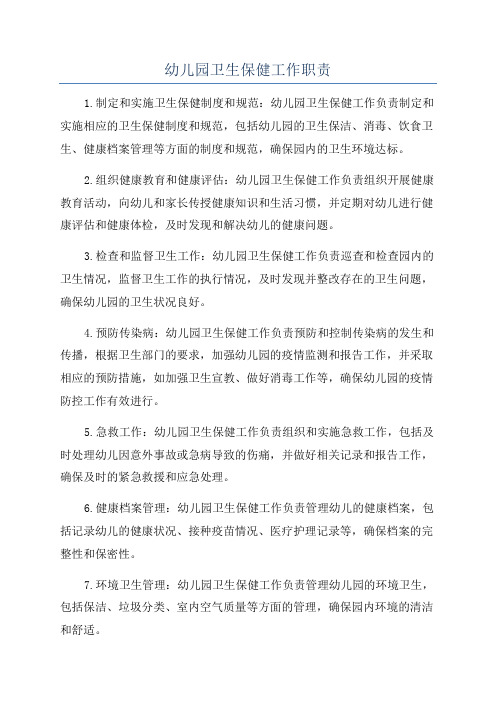 幼儿园卫生保健工作职责

1.制定和实施卫生保健制度和规范：幼儿园卫生保健工作负责制定和实施相应的卫生保健制度和规范，包括幼儿园的卫生保洁、消毒、饮食卫生、健康档案管理等方面的制度和规范，确保园内的卫生环境达标。

2.组织健康教育和健康评估：幼儿园卫生保健工作负责组织开展健康教育活动，向幼儿和家长传授健康知识和生活习惯，并定期对幼儿进行健康评估和健康体检，及时发现和解决幼儿的健康问题。

3.检查和监督卫生工作：幼儿园卫生保健工作负责巡查和检查园内的卫生情况，监督卫生工作的执行情况，及时发现并整改存在的卫生问题，确保幼儿园的卫生状况良好。

4.预防传染病：幼儿园卫生保健工作负责预防和控制传染病的发生和传播，根据卫生部门的要求，加强幼儿园的疫情监测和报告工作，并采取相应的预防措施，如加强卫生宣教、做好消毒工作等，确保幼儿园的疫情防控工作有效进行。

5.急救工作：幼儿园卫生保健工作负责组织和实施急救工作，包括及时处理幼儿因意外事故或急病导致的伤痛，并做好相关记录和报告工作，确保及时的紧急救援和应急处理。

6.健康档案管理：幼儿园卫生保健工作负责管理幼儿的健康档案，包括记录幼儿的健康状况、接种疫苗情况、医疗护理记录等，确保档案的完整性和保密性。

7.环境卫生管理：幼儿园卫生保健工作负责管理幼儿园的环境卫生，包括保洁、垃圾分类、室内空气质量等方面的管理，确保园内环境的清洁和舒适。